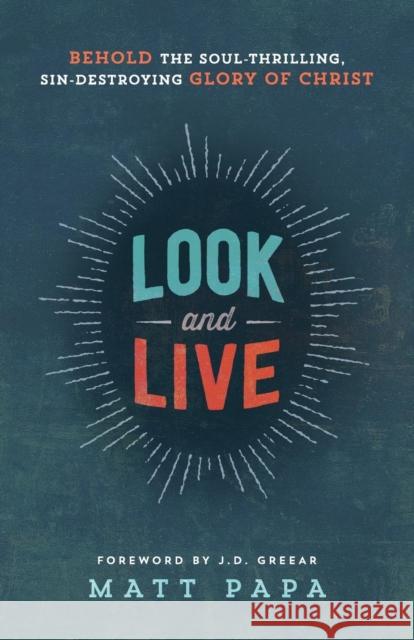 BEHOLD THE SOUL-THRILLING, SIN-DESTROYING GLORY OF CHRIST

LOOK
and
LIVE

FOREWORD BY J.D. GREEAR
MATT PAPA